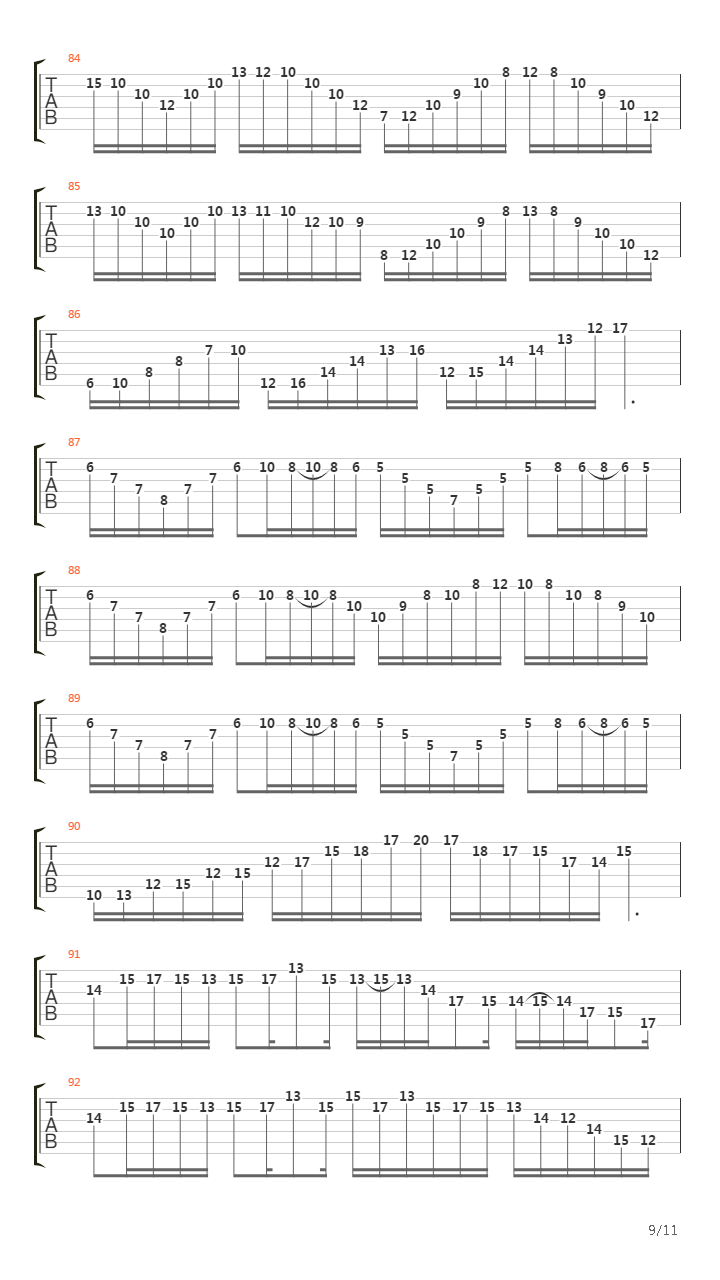 84
T
A
B
15 10 10 12 10 10 13 12 10 10 10 12 7 12 10 9 10 8 12 8 10 9 10 12

85
T
A
B
13 10 10 10 10 10 13 11 10 12 10 9 8 12 10 10 9 8 13 8 9 10 10 12

86
T
A
B
6 10 8 8 7 10 12 16 14 14 13 16 12 15 14 14 13 12 17

87
T
A
B
6 7 7 8 7 7 6 10 8 10 8 6 5 5 5 7 5 5 5 8 6 8 6 5

88
T
A
B
6 7 7 8 7 7 6 10 8 10 8 10 10 9 8 10 8 12 10 8 10 8 9 10

89
T
A
B
6 7 7 8 7 7 6 10 8 10 8 6 5 5 5 7 5 5 5 8 6 8 6 5

90
T
A
B
10 13 12 15 12 15 12 17 15 18 17 20 17 18 17 15 17 14 15

91
T
A
B
14 15 17 15 13 15 17 13 15 13 15 13 14 17 15 14 15 14 17 15 17

92
T
A
B
14 15 17 15 13 15 17 13 15 15 17 13 15 17 15 13 14 12 14 15 12

9/11